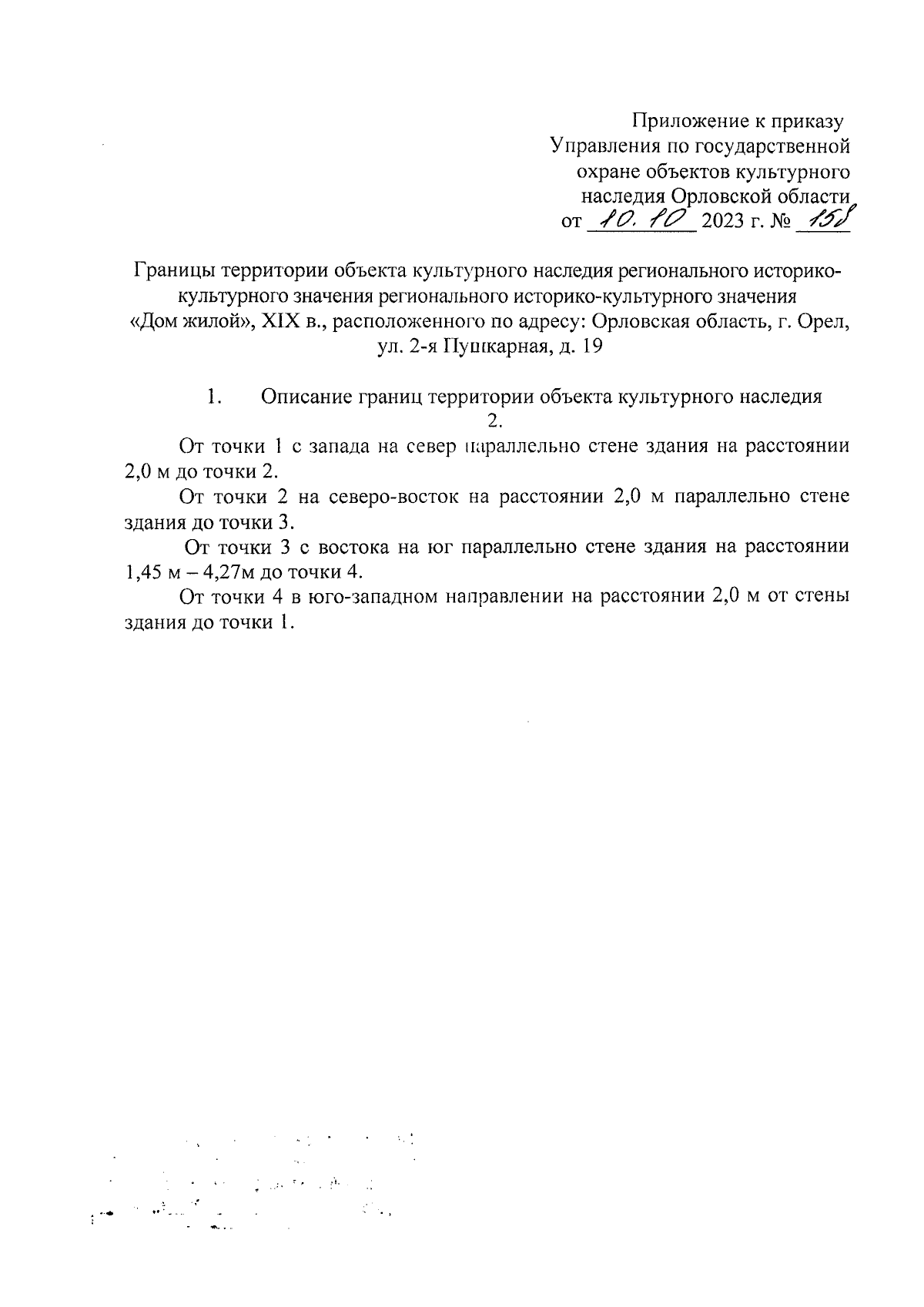 Приложение к приказу
Управления по государственной
охране объектов культурного
наследия Орловской области
от 10.10 2023 г. № 158

Границы территории объекта культурного наследия регионального историко-культурного значения регионального историко-культурного значения «Дом жилой», XIX в., расположенного по адресу: Орловская область, г. Орел, ул. 2-я Пушкарная, д. 19

1. Описание границ территории объекта культурного наследия
2.

От точки 1 с запада на север параллельно стене здания на расстоянии 2,0 м до точки 2.

От точки 2 на северо-восток на расстоянии 2,0 м параллельно стене здания до точки 3.

От точки 3 с востока на юг параллельно стене здания на расстоянии 1,45 м – 4,27м до точки 4.

От точки 4 в юго-западном направлении на расстоянии 2,0 м от стены здания до точки 1.